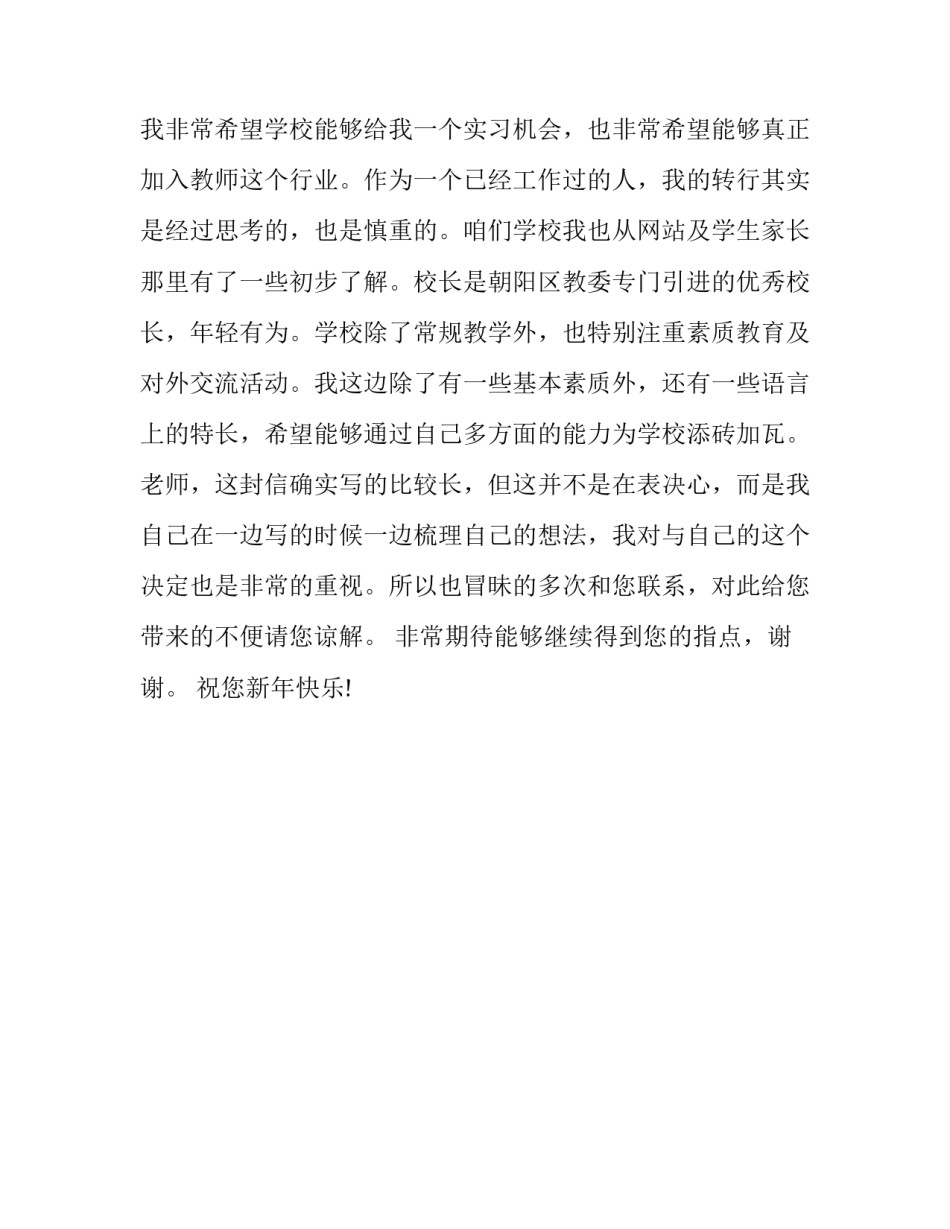 我非常希望学校能够给我一个实习机会，也非常希望能够真正加入教师这个行业。作为一个已经工作过的人，我的转行其实是经过思考的，也是慎重的。咱们学校我也从网站及学生家长那里有了一些初步了解。校长是朝阳区教委专门引进的优秀校长，年轻有为。学校除了常规教学外，也特别注重素质教育及对外交流活动。我这边除了有一些基本素质外，还有一些语言上的特长，希望能够通过自己多方面的能力为学校添砖加瓦。老师，这封信确实写的比较长，但这并不是在表决心，而是我自己在一边写的时候一边梳理自己的想法，我对与自己的这个决定也是非常的重视。所以也冒昧的多次和您联系，对此给您带来的不便请您谅解。 非常期待能够继续得到您的指点，谢谢。 祝您新年快乐!